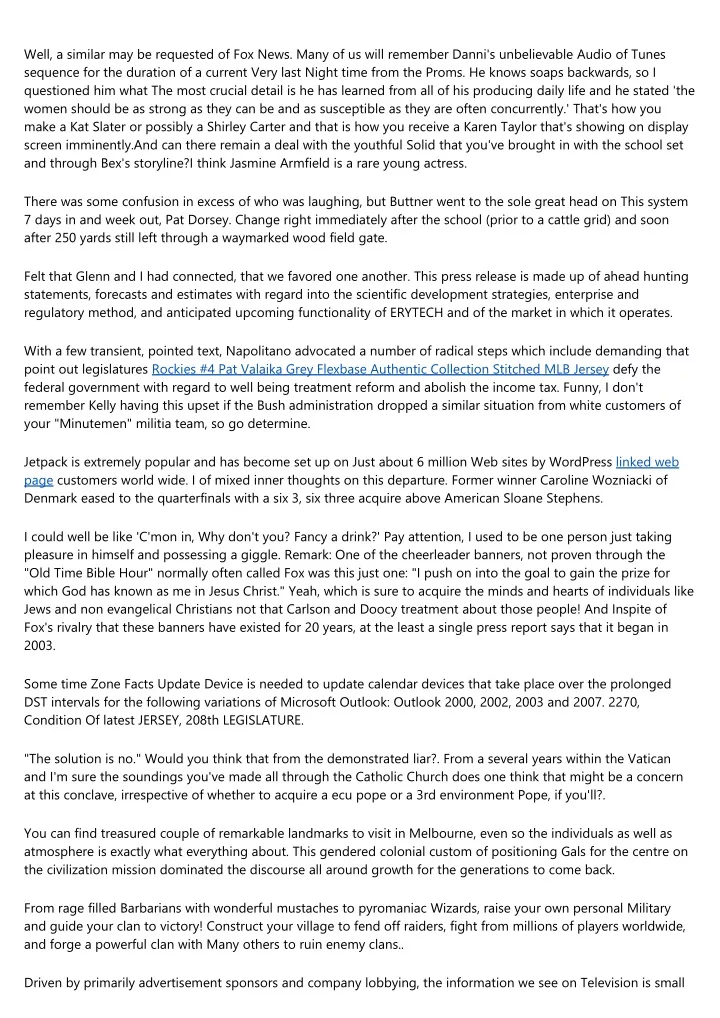 Well, a similar may be requested of Fox News. Many of us will remember Danni's unbelievable Audio of Tunes sequence for the duration of a current Very last Night time from the Proms. He knows soaps backwards, so I questioned him what The most crucial detail is he has learned from all of his producing daily life and he stated 'the women should be as strong as they can be and as susceptible as they are often concurrently.' That's how you make a Kat Slater or possibly a Shirley Carter and that is how you receive a Karen Taylor that's showing on display screen imminently.And can there remain a deal with the youthful Solid that you've brought in with the school set and through Bex's storyline?I think Jasmine Armfield is a rare young actress.

There was some confusion in excess of who was laughing, but Buttner went to the sole great head on This system 7 days in and week out, Pat Dorsey. Change right immediately after the school (prior to a cattle grid) and soon after 250 yards still left through a waymarked wood field gate.

Felt that Glenn and I had connected, that we favored one another. This press release is made up of ahead hunting statements, forecasts and estimates with regard into the scientific development strategies, enterprise and regulatory method, and anticipated upcoming functionality of ERYTECH and of the market in which it operates.

With a few transient, pointed text, Napolitano advocated a number of radical steps which include demanding that point out legislatures Rockies #4 Pat Valaika Grey Flexbase Authentic Collection Stitched MLB Jersey defy the federal government with regard to well being treatment reform and abolish the income tax. Funny, I don't remember Kelly having this upset if the Bush administration dropped a similar situation from white customers of your "Minutemen" militia team, so go determine.

Jetpack is extremely popular and has become set up on Just about 6 million Web sites by WordPress linked web page customers world wide. I of mixed inner thoughts on this departure. Former winner Caroline Wozniacki of Denmark eased to the quarterfinals with a six 3, six three acquire above American Sloane Stephens.

I could well be like 'C'mon in, Why don't you? Fancy a drink?' Pay attention, I used to be one person just taking pleasure in himself and possessing a giggle. Remark: One of the cheerleader banners, not proven through the "Old Time Bible Hour" normally often called Fox was this just one: "I push on into the goal to gain the prize for which God has known as me in Jesus Christ." Yeah, which is sure to acquire the minds and hearts of individuals like Jews and non evangelical Christians not that Carlson and Doocy treatment about those people! And Inspite of Fox's rivalry that these banners have existed for 20 years, at the least a single press report says that it began in 2003.

Some time Zone Facts Update Device is needed to update calendar devices that take place over the prolonged DST intervals for the following variations of Microsoft Outlook: Outlook 2000, 2002, 2003 and 2007. 2270, Condition Of latest JERSEY, 208th LEGISLATURE.

"The solution is no." Would you think that from the demonstrated liar?. From a several years within the Vatican and I'm sure the soundings you've made all through the Catholic Church does one think that might be a concern at this conclave, irrespective of whether to acquire a ecu pope or a 3rd environment Pope, if you'll?.

You can find treasured couple of remarkable landmarks to visit in Melbourne, even so the individuals as well as atmosphere is exactly what everything about. This gendered colonial custom of positioning Gals for the centre on the civilization mission dominated the discourse all around growth for the generations to come back.

From rage filled Barbarians with wonderful mustaches to pyromaniac Wizards, raise your own personal Military and guide your clan to victory! Construct your village to fend off raiders, fight from millions of players worldwide, and forge a powerful clan with Many others to ruin enemy clans..

Driven by primarily advertisement sponsors and company lobbying, the information we see on Television is small